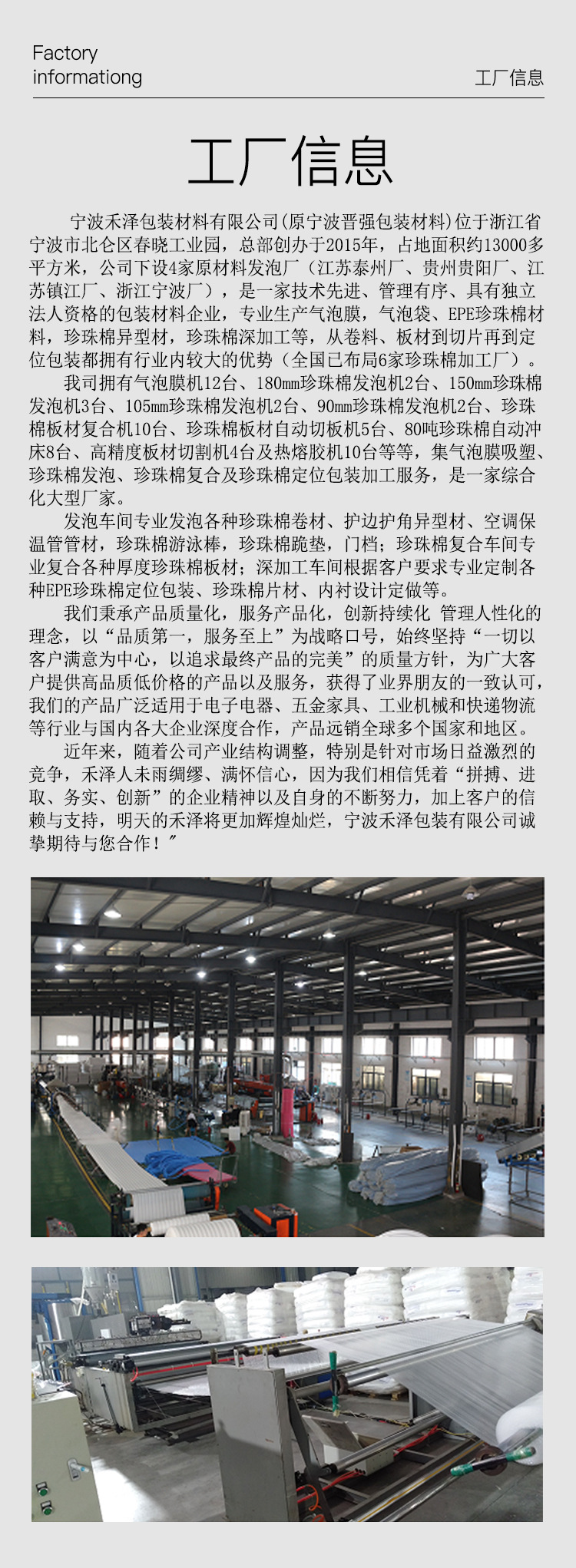 Factory
informationg

工厂信息

工厂信息

宁波禾泽包装材料有限公司(原宁波晋强包装材料)位于浙江省宁波市北仑区春晓工业园，总部创办于2015年，占地面积约13000多平方米，公司下设4家原材料发泡厂（江苏泰州厂、贵州贵阳厂、江苏镇江厂、浙江宁波厂），是一家技术先进、管理有序、具有独立法人资格的包装材料企业，专业生产气泡膜，气泡袋、EPE珍珠棉材料，珍珠棉异型材，珍珠棉深加工等，从卷料、板材到切片再到定位包装都拥有行业内较大的优势（全国已布局6家珍珠棉加工厂）。

我司拥有气泡膜机12台、180mm珍珠棉发泡机2台、150mm珍珠棉发泡机3台、105mm珍珠棉发泡机2台、90mm珍珠棉发泡机2台、珍珠棉板材复合机10台、珍珠棉板材自动切板机5台、80吨珍珠棉自动冲床8台、高精度板材切割机4台及热熔胶机10台等等，集气泡膜吸塑、珍珠棉发泡、珍珠棉复合及珍珠棉定位包装加工服务，是一家综合化大型厂家。

发泡车间专业发泡各种珍珠棉卷材、护边护角异型材、空调保温管管材，珍珠棉游泳棒，珍珠棉跪垫，门档；珍珠棉复合车间专业复合各种厚度珍珠棉板材；深加工车间根据客户要求专业定制各种EPE珍珠棉定位包装、珍珠棉片材、内衬设计定做等。

我们秉承产品质量化，服务产品化，创新持续化 管理人性化的理念，以“品质第一，服务至上”为战略口号，始终坚持“一切以客户满意为中心，以追求最终产品的完美”的质量方针，为广大客户提供高品质低价格的产品以及服务，获得了业界朋友的一致认可，我们的产品广泛适用于电子电器、五金家具、工业机械和快递物流等行业与国内各大企业深度合作，产品远销全球多个国家和地区。

近年来，随着公司产业结构调整，特别是针对市场日益激烈的竞争，禾泽人未雨绸缪、满怀信心，因为我们相信凭着“拼搏、进取、务实、创新”的企业精神以及自身的不断努力，加上客户的信赖与支持，明天的禾泽将更加辉煌灿烂，宁波禾泽包装有限公司诚挚期待与您合作！”